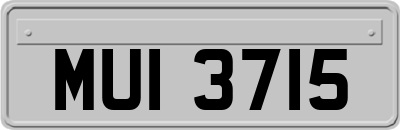 MUI 3715